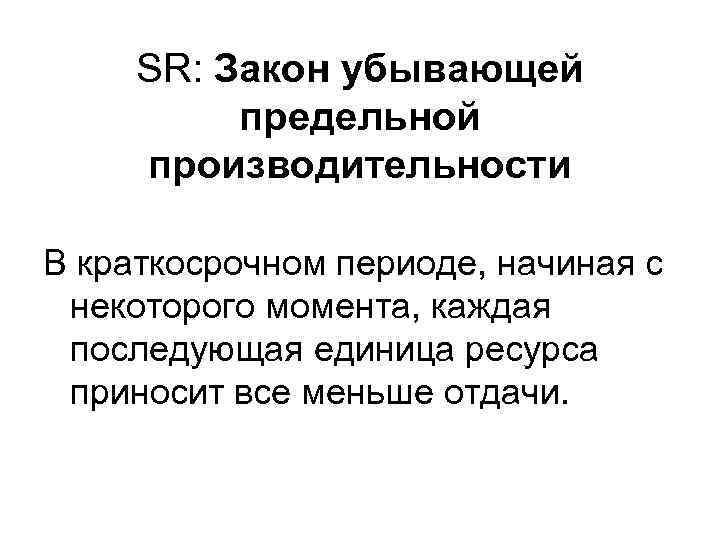 SR: Закон убывающей предельной производительности

В краткосрочном периоде, начиная с некоторого момента, каждая последующая единица ресурса приносит все меньше отдачи.